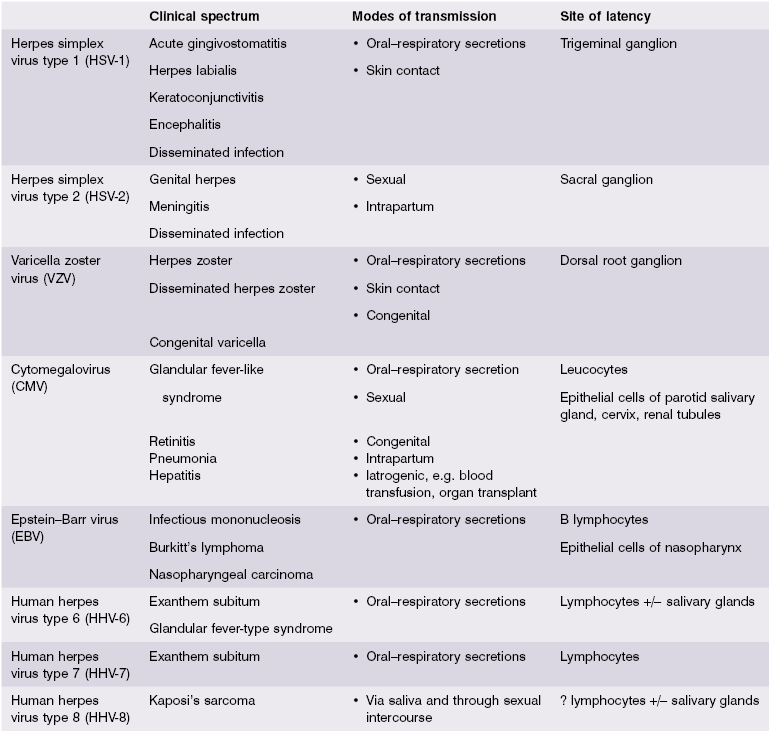 | | Clinical spectrum | Modes of transmission | Site of latency |
|---|---|---|---|
| Herpes simplex virus type 1 (HSV-1) | Acute gingivostomatitis<br>Herpes labialis<br>Keratoconjunctivitis<br>Encephalitis<br>Disseminated infection | • Oral–respiratory secretions<br>• Skin contact | Trigeminal ganglion |
| Herpes simplex virus type 2 (HSV-2) | Genital herpes<br>Meningitis<br>Disseminated infection | • Sexual<br>• Intrapartum | Sacral ganglion |
| Varicella zoster virus (VZV) | Herpes zoster<br>Disseminated herpes zoster<br>Congenital varicella | • Oral–respiratory secretions<br>• Skin contact<br>• Congenital | Dorsal root ganglion |
| Cytomegalovirus (CMV) | Glandular fever-like syndrome<br>Retinitis<br>Pneumonia<br>Hepatitis | • Oral–respiratory secretion<br>• Sexual<br>• Congenital<br>• Intrapartum<br>• Iatrogenic, e.g. blood transfusion, organ transplant | Leucocytes<br>Epithelial cells of parotid salivary gland, cervix, renal tubules |
| Epstein–Barr virus (EBV) | Infectious mononucleosis<br>Burkitt's lymphoma<br>Nasopharyngeal carcinoma | • Oral–respiratory secretions | B lymphocytes<br>Epithelial cells of nasopharynx |
| Human herpes virus type 6 (HHV-6) | Exanthem subitum<br>Glandular fever-type syndrome | • Oral–respiratory secretions | Lymphocytes +/– salivary glands |
| Human herpes virus type 7 (HHV-7) | Exanthem subitum | • Oral–respiratory secretions | Lymphocytes |
| Human herpes virus type 8 (HHV-8) | Kaposi's sarcoma | • Via saliva and through sexual intercourse | ? lymphocytes +/– salivary glands |